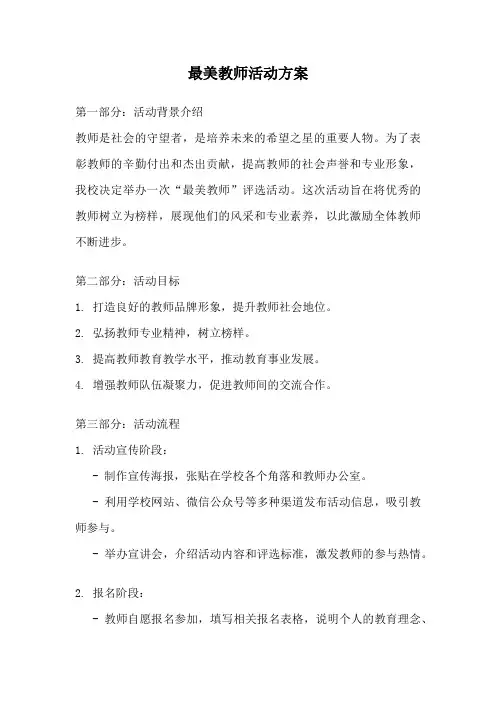 最美教师活动方案

第一部分：活动背景介绍

教师是社会的守望者，是培养未来的希望之星的重要人物。为了表彰教师的辛勤付出和杰出贡献，提高教师的社会声誉和专业形象，我校决定举办一次“最美教师”评选活动。这次活动旨在将优秀的教师树立为榜样，展现他们的风采和专业素养，以此激励全体教师不断进步。

第二部分：活动目标

1. 打造良好的教师品牌形象，提升教师社会地位。

2. 弘扬教师专业精神，树立榜样。

3. 提高教师教育教学水平，推动教育事业发展。

4. 增强教师队伍凝聚力，促进教师间的交流合作。

第三部分：活动流程

1. 活动宣传阶段：

- 制作宣传海报，张贴在学校各个角落和教师办公室。

- 利用学校网站、微信公众号等多种渠道发布活动信息，吸引教师参与。

- 举办宣讲会，介绍活动内容和评选标准，激发教师的参与热情。

2. 报名阶段：

- 教师自愿报名参加，填写相关报名表格，说明个人的教育理念、